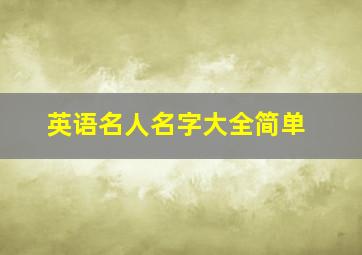 英语名人名字大全简单